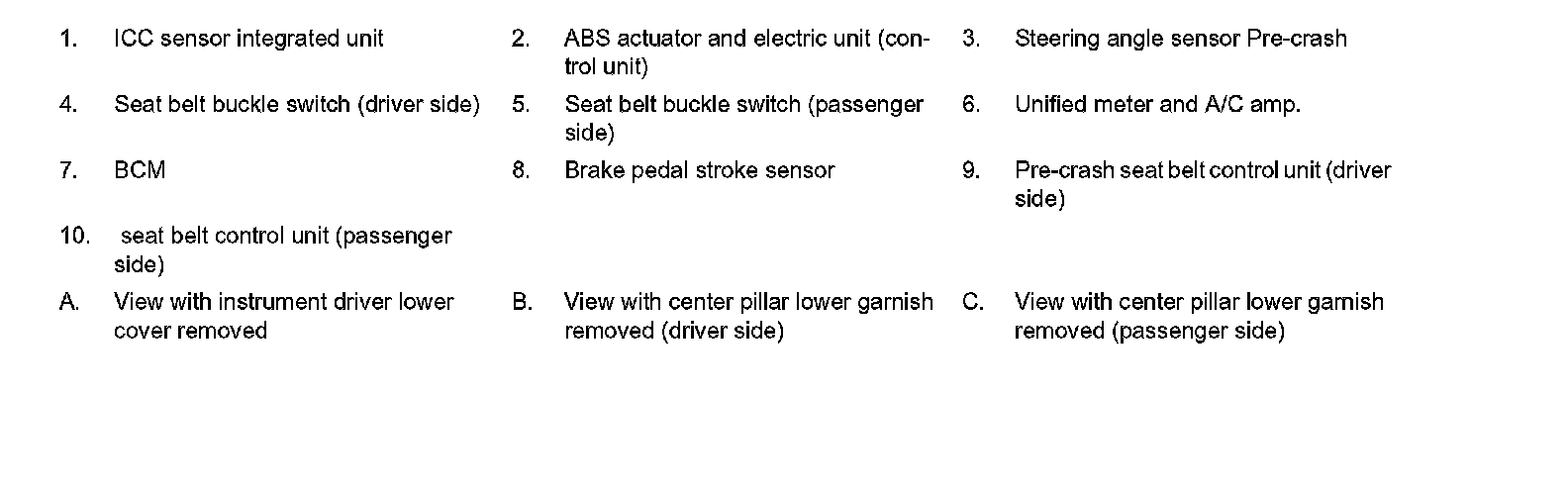 1. ICC sensor integrated unit

2. ABS actuator and electric unit (control unit)

3. Steering angle sensor Pre-crash

4. Seat belt buckle switch (driver side)

5. Seat belt buckle switch (passenger side)

6. Unified meter and A/C amp.

7. BCM

8. Brake pedal stroke sensor

9. Pre-crash seat belt control unit (driver side)

10. seat belt control unit (passenger side)

A. View with instrument driver lower cover removed

B. View with center pillar lower garnish removed (driver side)

C. View with center pillar lower garnish removed (passenger side)